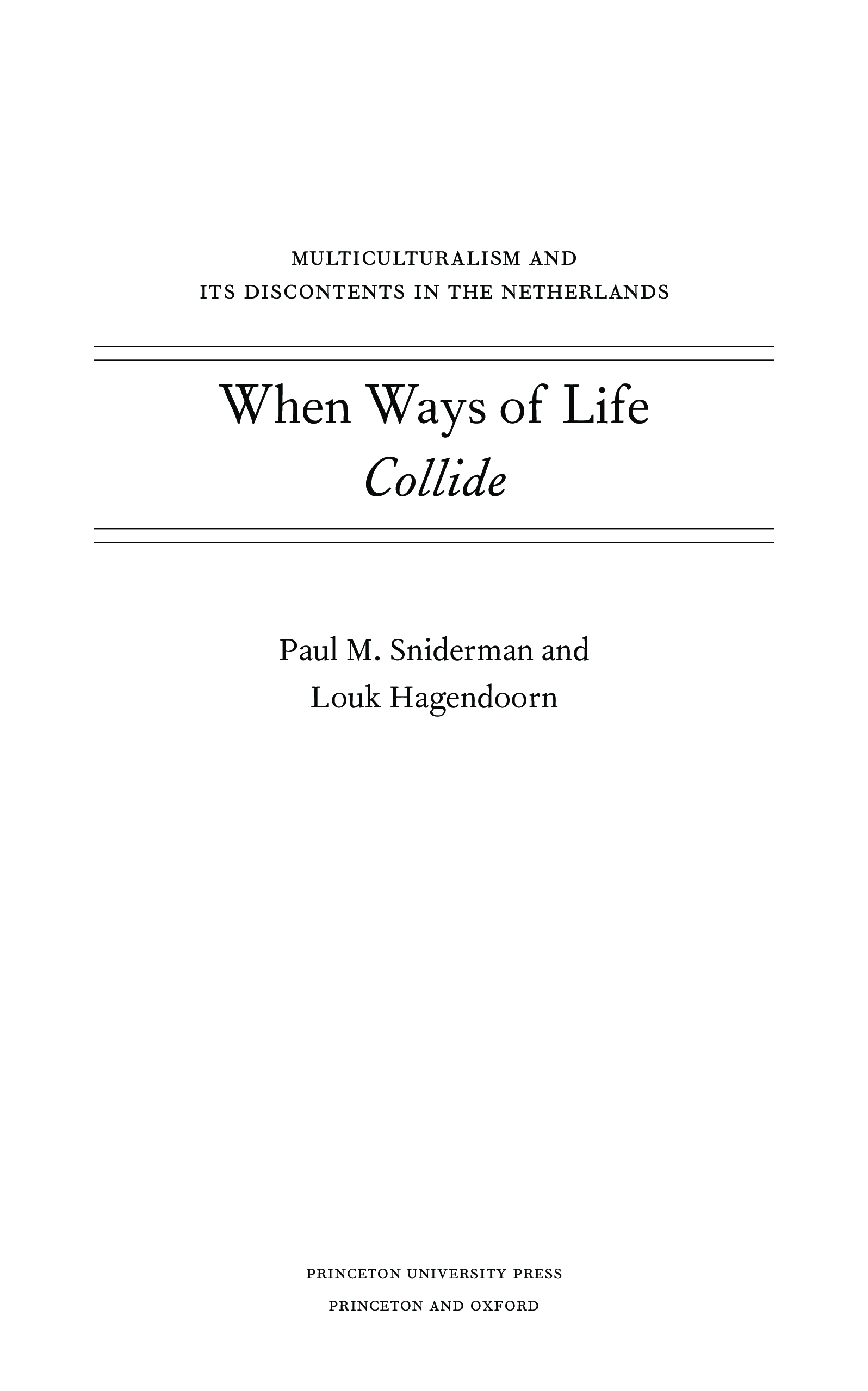 MULTICULTURALISM AND
ITS DISCONTENTS IN THE NETHERLANDS

When Ways of Life
Collide

Paul M. Sniderman and
Louk Hagendoorn

PRINCETON UNIVERSITY PRESS
PRINCETON AND OXFORD